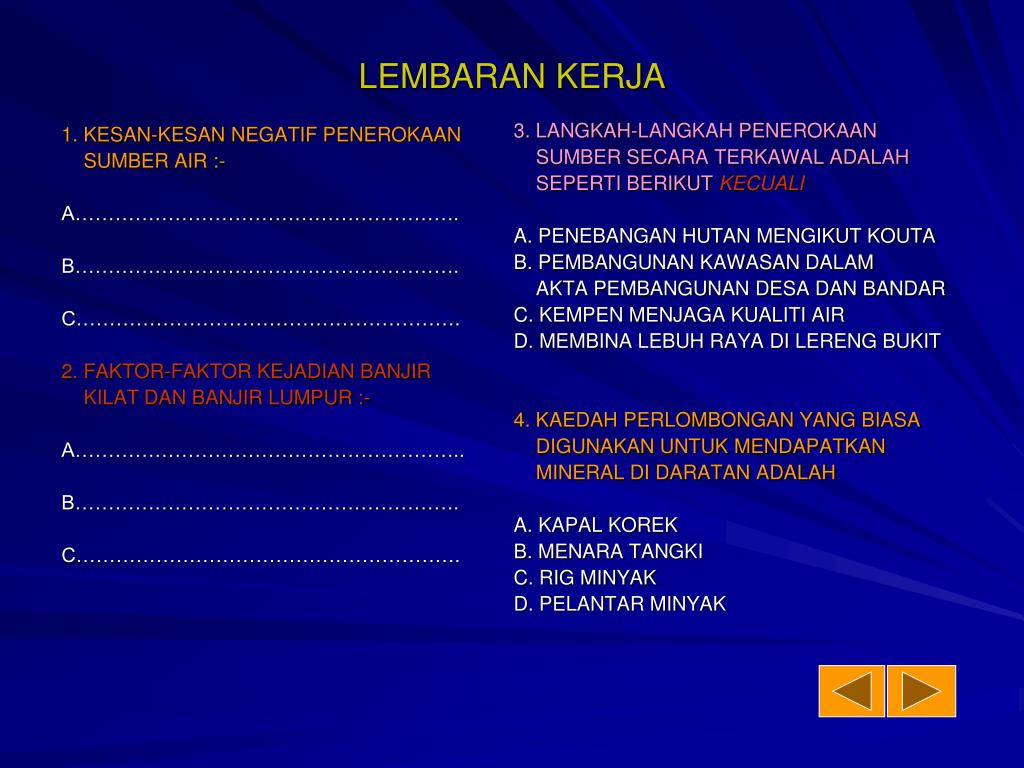 LEMBARAN KERJA

1. KESAN-KESAN NEGATIF PENEROKAAN SUMBER AIR :-

A………………………………………………….

B………………………………………………….

C………………………………………………….

2. FAKTOR-FAKTOR KEJADIAN BANJIR KILAT DAN BANJIR LUMPUR :-

A…………………………………………………..

B………………………………………………….

C………………………………………………….

3. LANGKAH-LANGKAH PENEROKAAN SUMBER SECARA TERKAWAL ADALAH SEPERTI BERIKUT KECUALI

A. PENEBANGAN HUTAN MENGIKUT KOUTA
B. PEMBANGUNAN KAWASAN DALAM AKTA PEMBANGUNAN DESA DAN BANDAR
C. KEMPEN MENJAGA KUALITI AIR
D. MEMBINA LEBUH RAYA DI LERENG BUKIT

4. KAEDAH PERLOMBONGAN YANG BIASA DIGUNAKAN UNTUK MENDAPATKAN MINERAL DI DARATAN ADALAH

A. KAPAL KOREK
B. MENARA TANGKI
C. RIG MINYAK
D. PELANTAR MINYAK